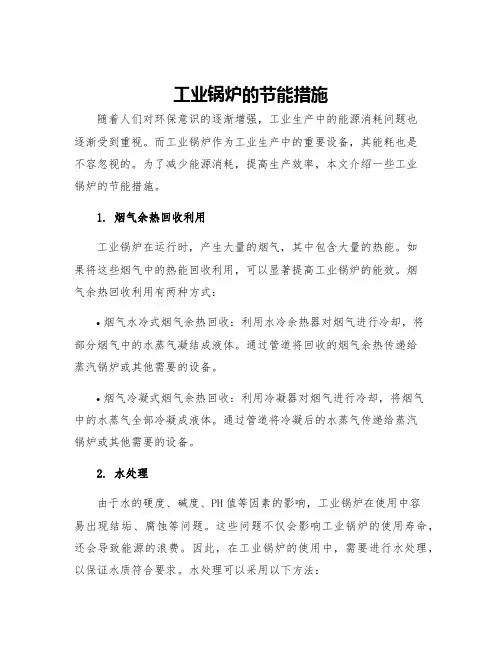 工业锅炉的节能措施

随着人们对环保意识的逐渐增强，工业生产中的能源消耗问题也逐渐受到重视。而工业锅炉作为工业生产中的重要设备，其能耗也是不容忽视的。为了减少能源消耗，提高生产效率，本文介绍一些工业锅炉的节能措施。

1. 烟气余热回收利用

工业锅炉在运行时，产生大量的烟气，其中包含大量的热能。如果将这些烟气中的热能回收利用，可以显著提高工业锅炉的能效。烟气余热回收利用有两种方式：

• 烟气水冷式烟气余热回收：利用水冷余热器对烟气进行冷却，将部分烟气中的水蒸气凝结成液体。通过管道将回收的烟气余热传递给蒸汽锅炉或其他需要的设备。

• 烟气冷凝式烟气余热回收：利用冷凝器对烟气进行冷却，将烟气中的水蒸气全部冷凝成液体。通过管道将冷凝后的水蒸气传递给蒸汽锅炉或其他需要的设备。

2. 水处理

由于水的硬度、碱度、PH值等因素的影响，工业锅炉在使用中容易出现结垢、腐蚀等问题。这些问题不仅会影响工业锅炉的使用寿命，还会导致能源的浪费。因此，在工业锅炉的使用中，需要进行水处理，以保证水质符合要求。水处理可以采用以下方法：